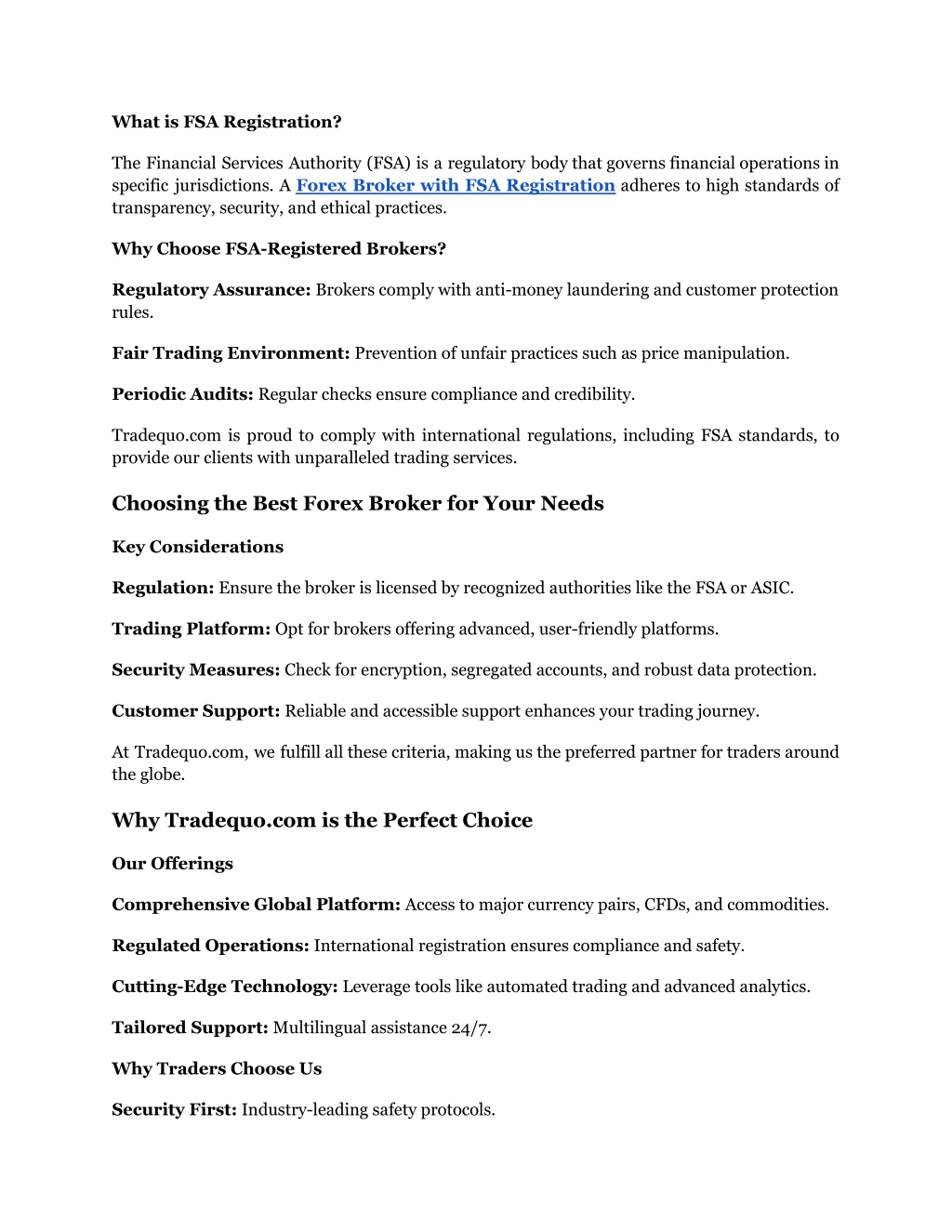 What is FSA Registration?

The Financial Services Authority (FSA) is a regulatory body that governs financial operations in specific jurisdictions. A Forex Broker with FSA Registration adheres to high standards of transparency, security, and ethical practices.

Why Choose FSA-Registered Brokers?

Regulatory Assurance: Brokers comply with anti-money laundering and customer protection rules.

Fair Trading Environment: Prevention of unfair practices such as price manipulation.

Periodic Audits: Regular checks ensure compliance and credibility.

Tradequo.com is proud to comply with international regulations, including FSA standards, to provide our clients with unparalleled trading services.

Choosing the Best Forex Broker for Your Needs

Key Considerations

Regulation: Ensure the broker is licensed by recognized authorities like the FSA or ASIC.

Trading Platform: Opt for brokers offering advanced, user-friendly platforms.

Security Measures: Check for encryption, segregated accounts, and robust data protection.

Customer Support: Reliable and accessible support enhances your trading journey.

At Tradequo.com, we fulfill all these criteria, making us the preferred partner for traders around the globe.

Why Tradequo.com is the Perfect Choice

Our Offerings

Comprehensive Global Platform: Access to major currency pairs, CFDs, and commodities.

Regulated Operations: International registration ensures compliance and safety.

Cutting-Edge Technology: Leverage tools like automated trading and advanced analytics.

Tailored Support: Multilingual assistance 24/7.

Why Traders Choose Us

Security First: Industry-leading safety protocols.